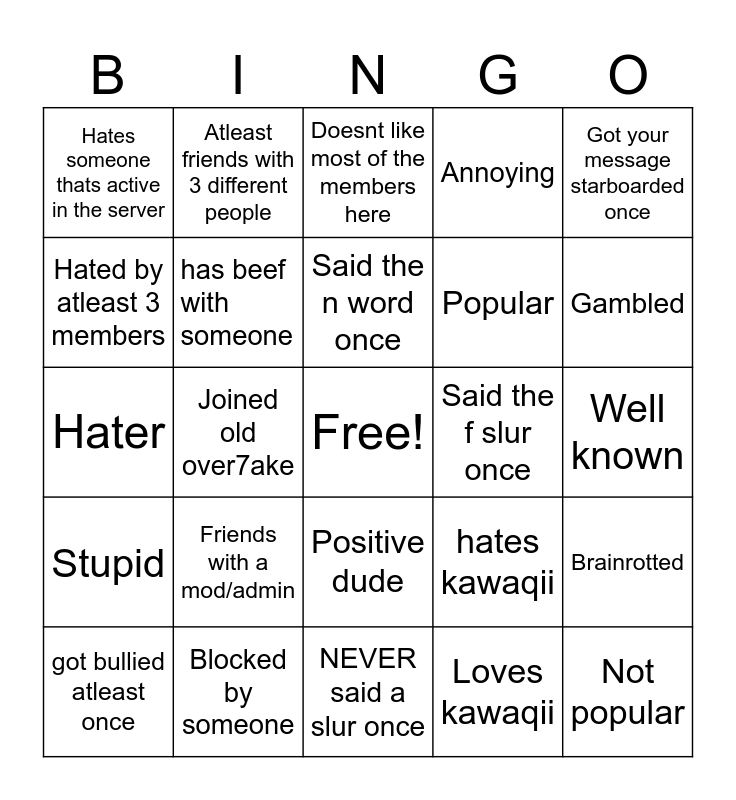 | B | I | N | G | O |
|---|---|---|---|---|
| Hates someone thats active in the server | Atleast friends with 3 different people | Doesnt like most of the members here | Annoying | Got your message starboarded once |
| Hated by atleast 3 members | has beef with someone | Said the n word once | Popular | Gambled |
| Hater | Joined old over7ake | Free! | Said the f slur once | Well known |
| Stupid | Friends with a mod/admin | Positive dude | hates kawaqii | Brainrotted |
| got bullied atleast once | Blocked by someone | NEVER said a slur once | Loves kawaqii | Not popular |